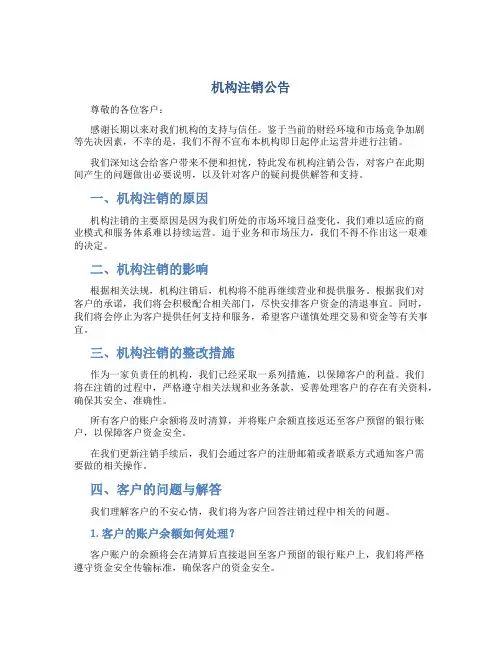 机构注销公告

尊敬的各位客户：

感谢长期以来对我们机构的支持与信任。鉴于当前的财经环境和市场竞争加剧等先决因素，不幸的是，我们不得不宣布本机构即日起停止运营并进行注销。

我们深知这会给客户带来不便和担忧，特此发布机构注销公告，对客户在此期间产生的问题做出必要说明，以及针对客户的疑问提供解答和支持。

一、机构注销的原因

机构注销的主要原因是因为我们所处的市场环境日益变化，我们难以适应的商业模式和服务体系难以持续运营。迫于业务和市场压力，我们不得不作出这一艰难的决定。

二、机构注销的影响

根据相关法规，机构注销后，机构将不能再继续营业和提供服务。根据我们对客户的承诺，我们将会积极配合相关部门，尽快安排客户资金的清退事宜。同时，我们将会停止为客户提供任何支持和服务，希望客户谨慎处理交易和资金等有关事宜。

三、机构注销的整改措施

作为一家负责任的机构，我们已经采取一系列措施，以保障客户的利益。我们将在注销的过程中，严格遵守相关法规和业务条款，妥善处理客户的存在有关资料，确保其安全、准确性。

所有客户的账户余额将及时清算，并将账户余额直接返还至客户预留的银行账户，以保障客户资金安全。

在我们更新注销手续后，我们会通过客户的注册邮箱或者联系方式通知客户需要做的相关操作。

四、客户的问题与解答

我们理解客户的不安心情，我们将为客户回答注销过程中相关的问题。

1. 客户的账户余额如何处理？

客户账户的余额将会在清算后直接退回至客户预留的银行账户上，我们将严格遵守资金安全传输标准，确保客户的资金安全。